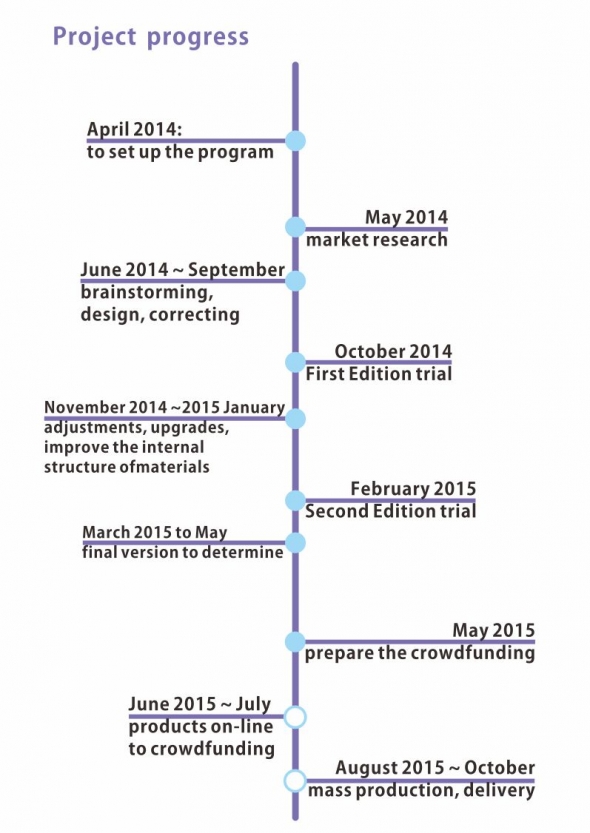 Project progress

April 2014:
to set up the program

May 2014
market research

June 2014 ~ September
brainstorming, design, correcting

October 2014
First Edition trial

November 2014 ~2015 January
adjustments, upgrades, improve the internal structure ofmaterials

February 2015
Second Edition trial

March 2015 to May
final version to determine

May 2015
prepare the crowdfunding

June 2015 ~ July
products on-line to crowdfunding

August 2015 ~ October
mass production, delivery